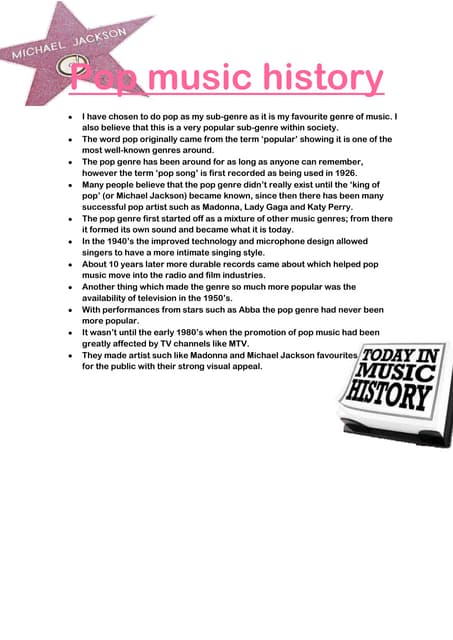 MICHAEL JACKSON

Pop music history

- I have chosen to do pop as my sub-genre as it is my favourite genre of music. I also believe that this is a very popular sub-genre within society.
- The word pop originally came from the term 'popular' showing it is one of the most well-known genres around.
- The pop genre has been around for as long as anyone can remember, however the term 'pop song' is first recorded as being used in 1926.
- Many people believe that the pop genre didn't really exist until the 'king of pop' (or Michael Jackson) became known, since then there has been many successful pop artist such as Madonna, Lady Gaga and Katy Perry.
- The pop genre first started off as a mixture of other music genres; from there it formed its own sound and became what it is today.
- In the 1940's the improved technology and microphone design allowed singers to have a more intimate singing style.
- About 10 years later more durable records came about which helped pop music move into the radio and film industries.
- Another thing which made the genre so much more popular was the availability of television in the 1950's.
- With performances from stars such as Abba the pop genre had never been more popular.
- It wasn't until the early 1980's when the promotion of pop music had been greatly affected by TV channels like MTV.
- They made artist such like Madonna and Michael Jackson favourites for the public with their strong visual appeal.

TODAY IN MUSIC HISTORY